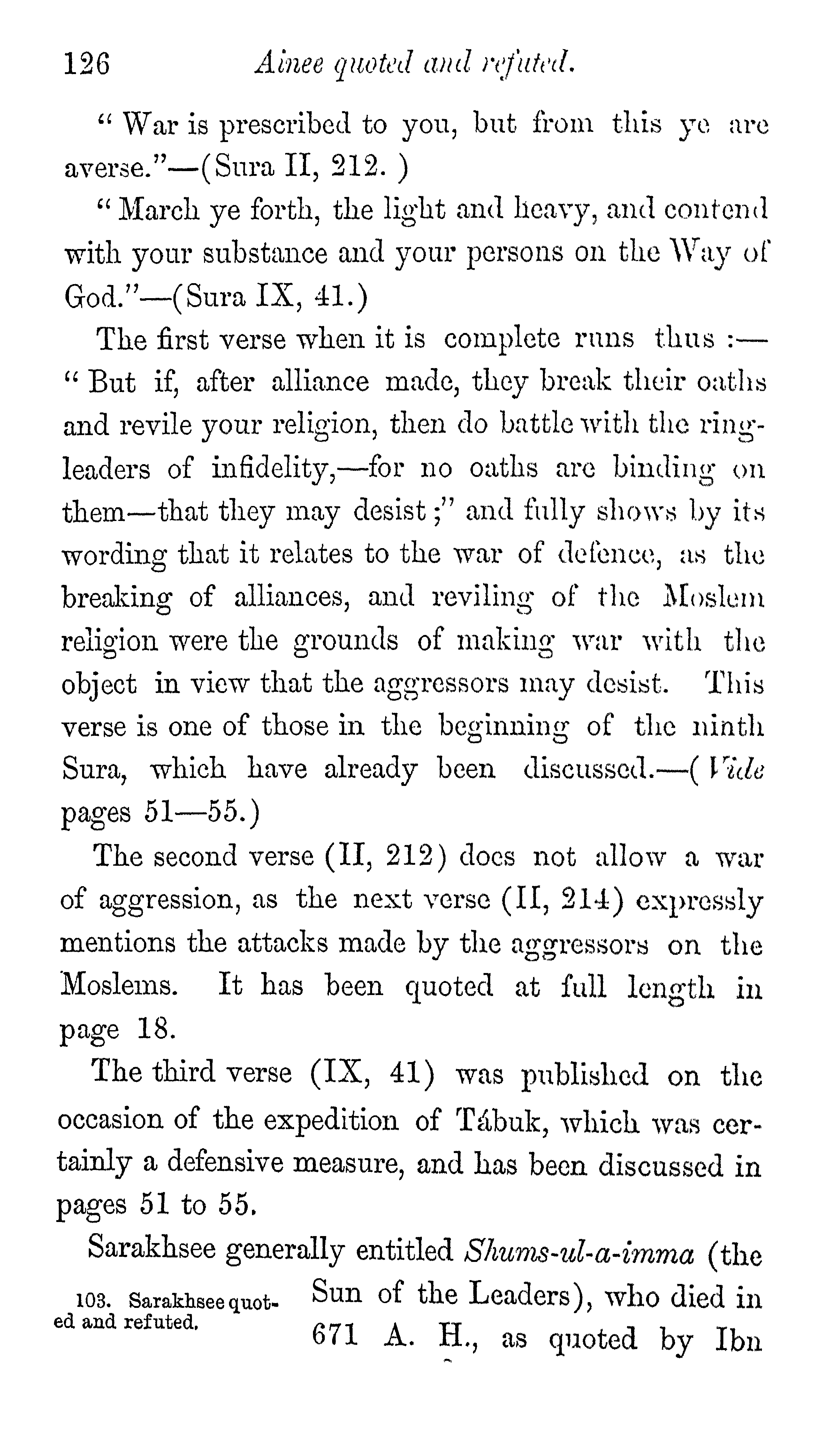 126 Ainee quoted and refuted.

" War is prescribed to you, but from this ye are averse."—(Sura II, 212. )

" March ye forth, the light and heavy, and contend with your substance and your persons on the Way of God."—(Sura IX, 41.)

The first verse when it is complete runs thus :— " But if, after alliance made, they break their oaths and revile your religion, then do battle with the ringleaders of infidelity,—for no oaths are binding on them—that they may desist ;" and fully shows by its wording that it relates to the war of defence, as the breaking of alliances, and reviling of the Moslem religion were the grounds of making war with the object in view that the aggressors may desist. This verse is one of those in the beginning of the ninth Sura, which have already been discussed.—( Vide pages 51—55.)

The second verse (II, 212) does not allow a war of aggression, as the next verse (II, 214) expressly mentions the attacks made by the aggressors on the Moslems. It has been quoted at full length in page 18.

The third verse (IX, 41) was published on the occasion of the expedition of Tábuk, which was certainly a defensive measure, and has been discussed in pages 51 to 55.

103. Sarakhsee quoted and refuted.

Sarakhsee generally entitled Shums-ul-a-imma (the Sun of the Leaders), who died in 671 A. H., as quoted by Ibn